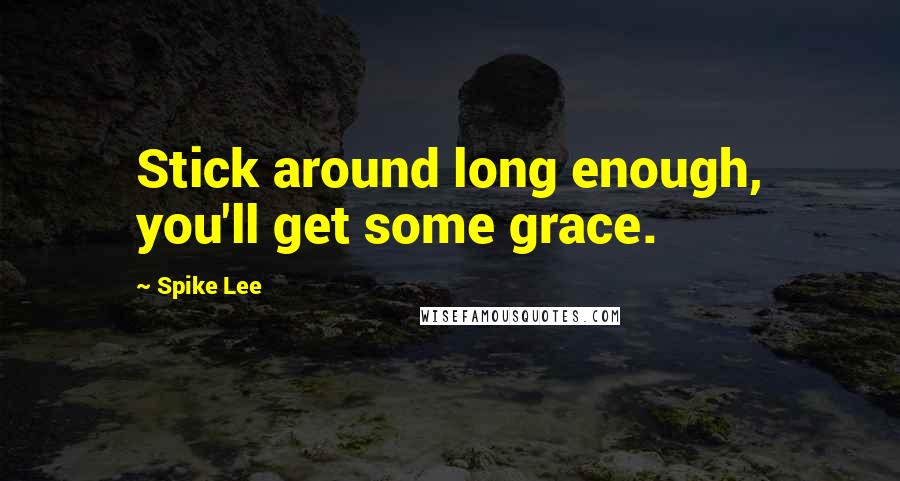 Stick around long enough, you'll get some grace.

~ Spike Lee

WISEFAMOUSQUOTES.COM